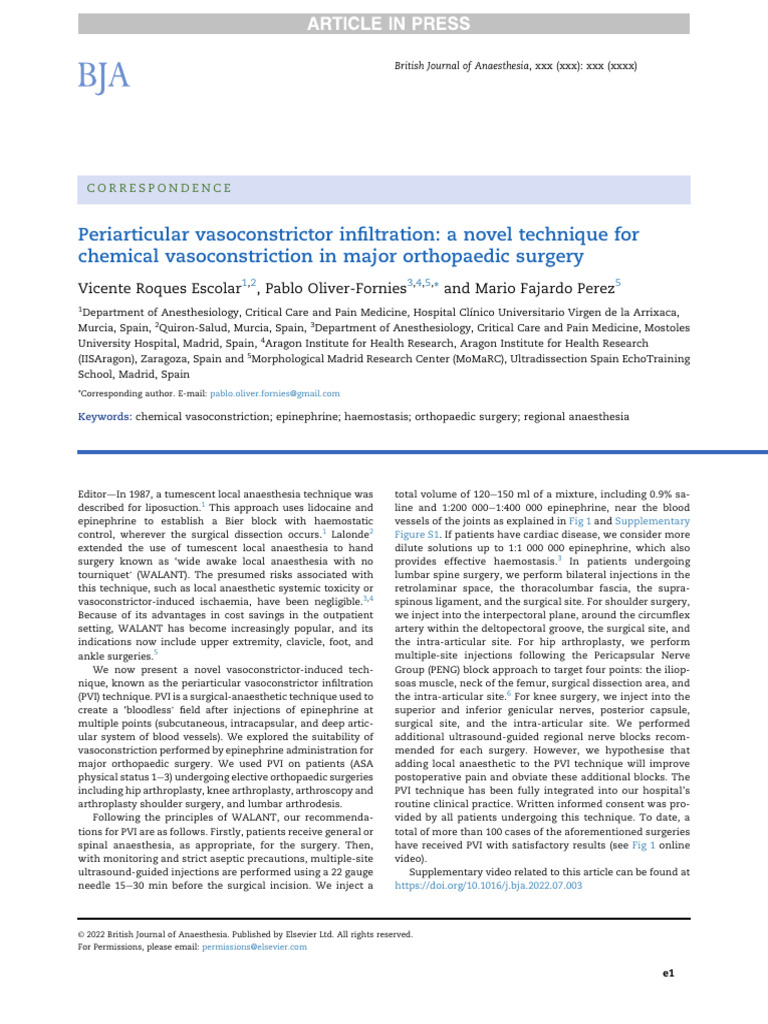 ARTICLE IN PRESS

BJA

British Journal of Anaesthesia, xxx (xxx): xxx (xxxx)

CORRESPONDENCE

Periarticular vasoconstrictor infiltration: a novel technique for chemical vasoconstriction in major orthopaedic surgery

Vicente Roques Escolar$^{1,2}$, Pablo Oliver-Fornies$^{3,4,5,*}$ and Mario Fajardo Perez$^{5}$

$^{1}$Department of Anesthesiology, Critical Care and Pain Medicine, Hospital Clínico Universitario Virgen de la Arrixaca, Murcia, Spain, $^{2}$Quiron-Salud, Murcia, Spain, $^{3}$Department of Anesthesiology, Critical Care and Pain Medicine, Mostoles University Hospital, Madrid, Spain, $^{4}$Aragon Institute for Health Research, Aragon Institute for Health Research (IISAragon), Zaragoza, Spain and $^{5}$Morphological Madrid Research Center (MoMaRC), Ultradissection Spain EchoTraining School, Madrid, Spain

*Corresponding author. E-mail: pablo.oliver.fornies@gmail.com

Keywords: chemical vasoconstriction; epinephrine; haemostasis; orthopaedic surgery; regional anaesthesia

Editor—In 1987, a tumescent local anaesthesia technique was described for liposuction.$^{1}$ This approach uses lidocaine and epinephrine to establish a Bier block with haemostatic control, wherever the surgical dissection occurs.$^{1}$ Lalonde$^{2}$ extended the use of tumescent local anaesthesia to hand surgery known as 'wide awake local anaesthesia with no tourniquet' (WALANT). The presumed risks associated with this technique, such as local anaesthetic systemic toxicity or vasoconstrictor-induced ischaemia, have been negligible.$^{3,4}$ Because of its advantages in cost savings in the outpatient setting, WALANT has become increasingly popular, and its indications now include upper extremity, clavicle, foot, and ankle surgeries.$^{5}$

We now present a novel vasoconstrictor-induced technique, known as the periarticular vasoconstrictor infiltration (PVI) technique. PVI is a surgical-anaesthetic technique used to create a 'bloodless' field after injections of epinephrine at multiple points (subcutaneous, intracapsular, and deep articular system of blood vessels). We explored the suitability of vasoconstriction performed by epinephrine administration for major orthopaedic surgery. We used PVI on patients (ASA physical status 1–3) undergoing elective orthopaedic surgeries including hip arthroplasty, knee arthroplasty, arthroscopy and arthroplasty shoulder surgery, and lumbar arthrodesis.

Following the principles of WALANT, our recommendations for PVI are as follows. Firstly, patients receive general or spinal anaesthesia, as appropriate, for the surgery. Then, with monitoring and strict aseptic precautions, multiple-site ultrasound-guided injections are performed using a 22 gauge needle 15–30 min before the surgical incision. We inject a total volume of 120–150 ml of a mixture, including 0.9% saline and 1:200 000–1:400 000 epinephrine, near the blood vessels of the joints as explained in Fig 1 and Supplementary Figure S1. If patients have cardiac disease, we consider more dilute solutions up to 1:1 000 000 epinephrine, which also provides effective haemostasis.$^{3}$ In patients undergoing lumbar spine surgery, we perform bilateral injections in the retrolaminar space, the thoracolumbar fascia, the supraspinous ligament, and the surgical site. For shoulder surgery, we inject into the interpectoral plane, around the circumflex artery within the deltopectoral groove, the surgical site, and the intra-articular site. For hip arthroplasty, we perform multiple-site injections following the Pericapsular Nerve Group (PENG) block approach to target four points: the iliopsoas muscle, neck of the femur, surgical dissection area, and the intra-articular site.$^{6}$ For knee surgery, we inject into the superior and inferior genicular nerves, posterior capsule, surgical site, and the intra-articular site. We performed additional ultrasound-guided regional nerve blocks recommended for each surgery. However, we hypothesise that adding local anaesthetic to the PVI technique will improve postoperative pain and obviate these additional blocks. The PVI technique has been fully integrated into our hospital's routine clinical practice. Written informed consent was provided by all patients undergoing this technique. To date, a total of more than 100 cases of the aforementioned surgeries have received PVI with satisfactory results (see Fig 1 online video).

Supplementary video related to this article can be found at https://doi.org/10.1016/j.bja.2022.07.003

© 2022 British Journal of Anaesthesia. Published by Elsevier Ltd. All rights reserved.
For Permissions, please email: permissions@elsevier.com

e1